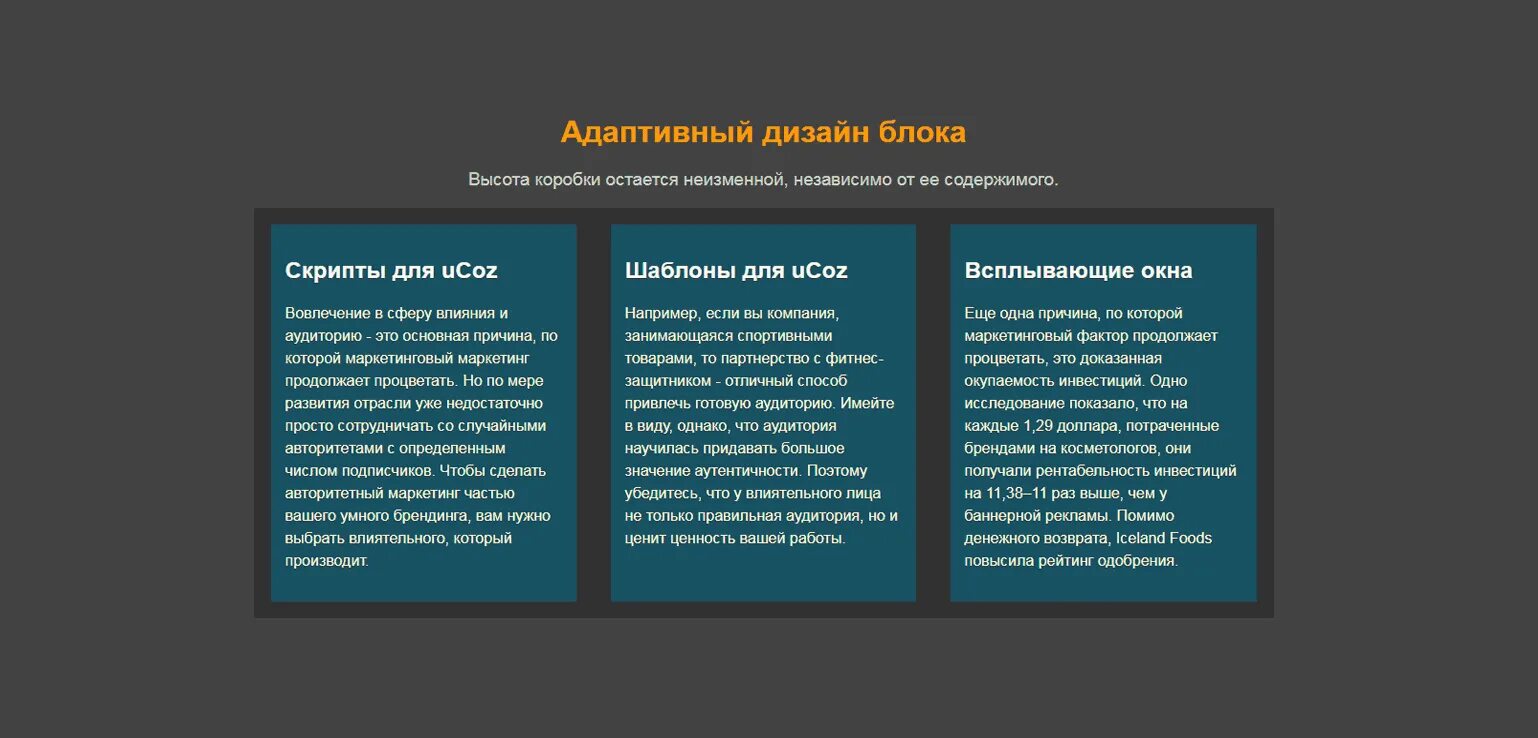 Адаптивный дизайн блока

Высота коробки остается неизменной, независимо от ее содержимого.

Скрипты для uCoz

Вовлечение в сферу влияния и аудиторию - это основная причина, по которой маркетинговый маркетинг продолжает процветать. Но по мере развития отрасли уже недостаточно просто сотрудничать со случайными авторитетами с определенным числом подписчиков. Чтобы сделать авторитетный маркетинг частью вашего умного брендинга, вам нужно выбрать влиятельного, который производит.

Шаблоны для uCoz

Например, если вы компания, занимающаяся спортивными товарами, то партнерство с фитнес-защитником - отличный способ привлечь готовую аудиторию. Имейте в виду, однако, что аудитория научилась придавать большое значение аутентичности. Поэтому убедитесь, что у влиятельного лица не только правильная аудитория, но и ценит ценность вашей работы.

Всплывающие окна

Еще одна причина, по которой маркетинговый фактор продолжает процветать, это доказанная окупаемость инвестиций. Одно исследование показало, что на каждые 1,29 доллара, потраченные брендами на косметологов, они получали рентабельность инвестиций на 11,38–11 раз выше, чем у баннерной рекламы. Помимо денежного возврата, Iceland Foods повысила рейтинг одобрения.